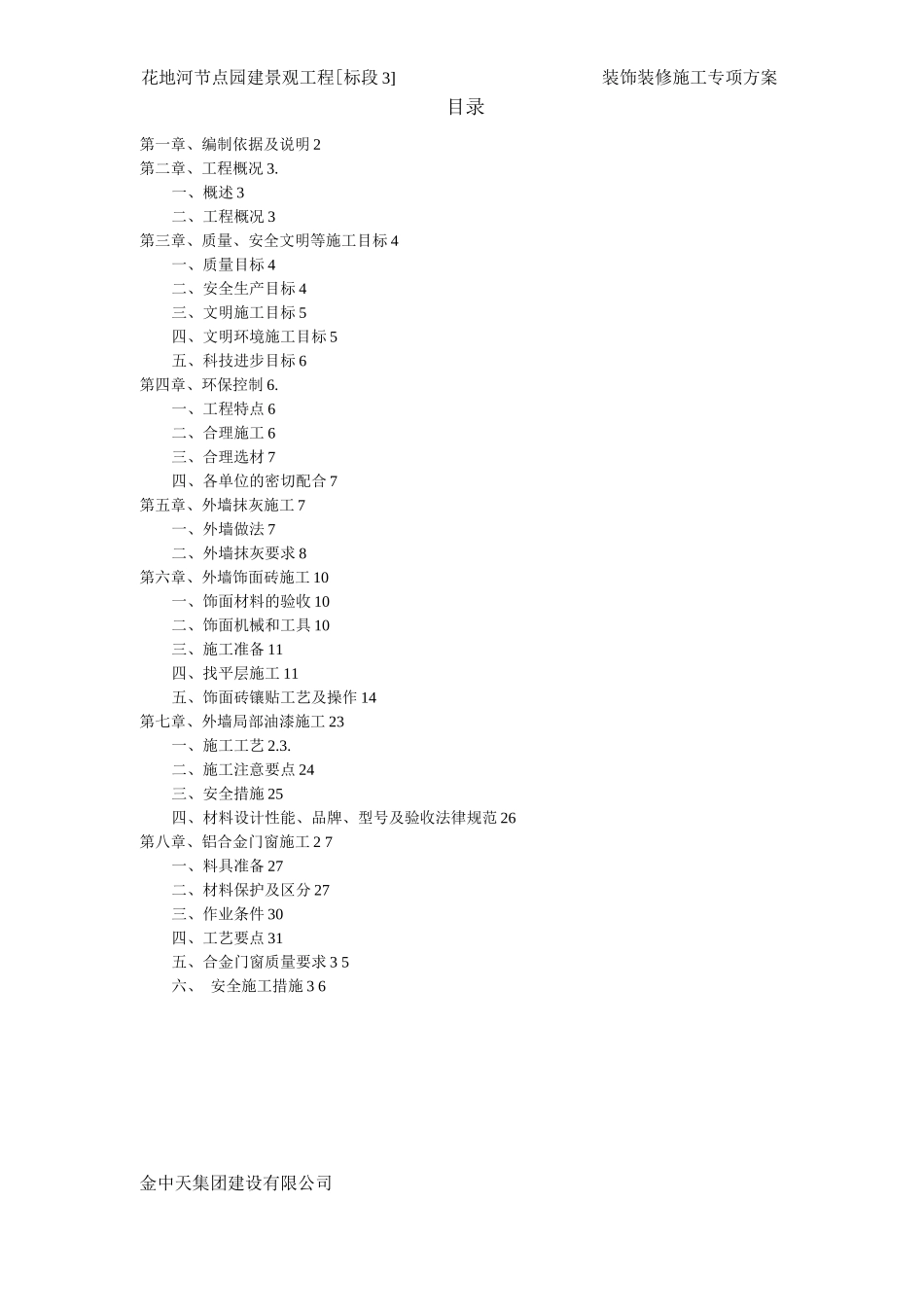 花地河节点园建景观工程[标段 3]　　装饰装修施工专项方案

目录

第一章、编制依据及说明 2
第二章、工程概况 3.
一、概述 3
二、工程概况 3
第三章、质量、安全文明等施工目标 4
一、质量目标 4
二、安全生产目标 4
三、文明施工目标 5
四、文明环境施工目标 5
五、科技进步目标 6
第四章、环保控制 6.
一、工程特点 6
二、合理施工 6
三、合理选材 7
四、各单位的密切配合 7
第五章、外墙抹灰施工 7
一、外墙做法 7
二、外墙抹灰要求 8
第六章、外墙饰面砖施工 10
一、饰面材料的验收 10
二、饰面机械和工具 10
三、施工准备 11
四、找平层施工 11
五、饰面砖镶贴工艺及操作 14
第七章、外墙局部油漆施工 23
一、施工工艺 2.3.
二、施工注意要点 24
三、安全措施 25
四、材料设计性能、品牌、型号及验收法律规范 26
第八章、铝合金门窗施工 2 7
一、料具准备 27
二、材料保护及区分 27
三、作业条件 30
四、工艺要点 31
五、合金门窗质量要求 3 5
六、 安全施工措施 3 6

金中天集团建设有限公司